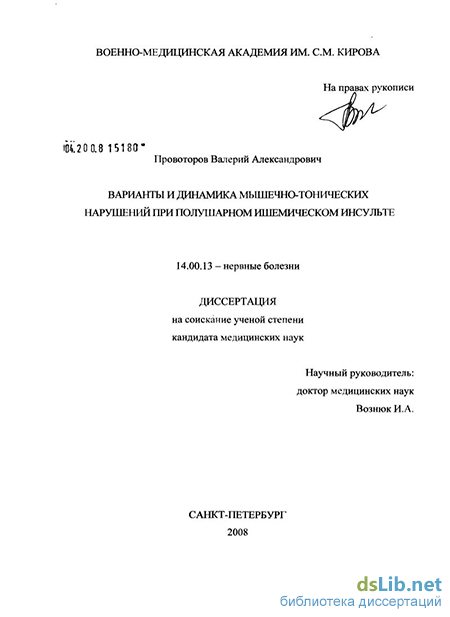 ВОЕННО-МЕДИЦИНСКАЯ АКАДЕМИЯ ИМ. С.М. КИРОВА

На правах рукописи

04.2008 15180

Провоторов Валерий Александрович

ВАРИАНТЫ И ДИНАМИКА МЫШЕЧНО-ТОНИЧЕСКИХ НАРУШЕНИЙ ПРИ ПОЛУШАРНОМ ИШЕМИЧЕСКОМ ИНСУЛЬТЕ

14.00.13 – нервные болезни

ДИССЕРТАЦИЯ
на соискание ученой степени
кандидата медицинских наук

Научный руководитель:
доктор медицинских наук
Вознюк И.А.

САНКТ-ПЕТЕРБУРГ
2008

dsLib.net
библиотека диссертаций